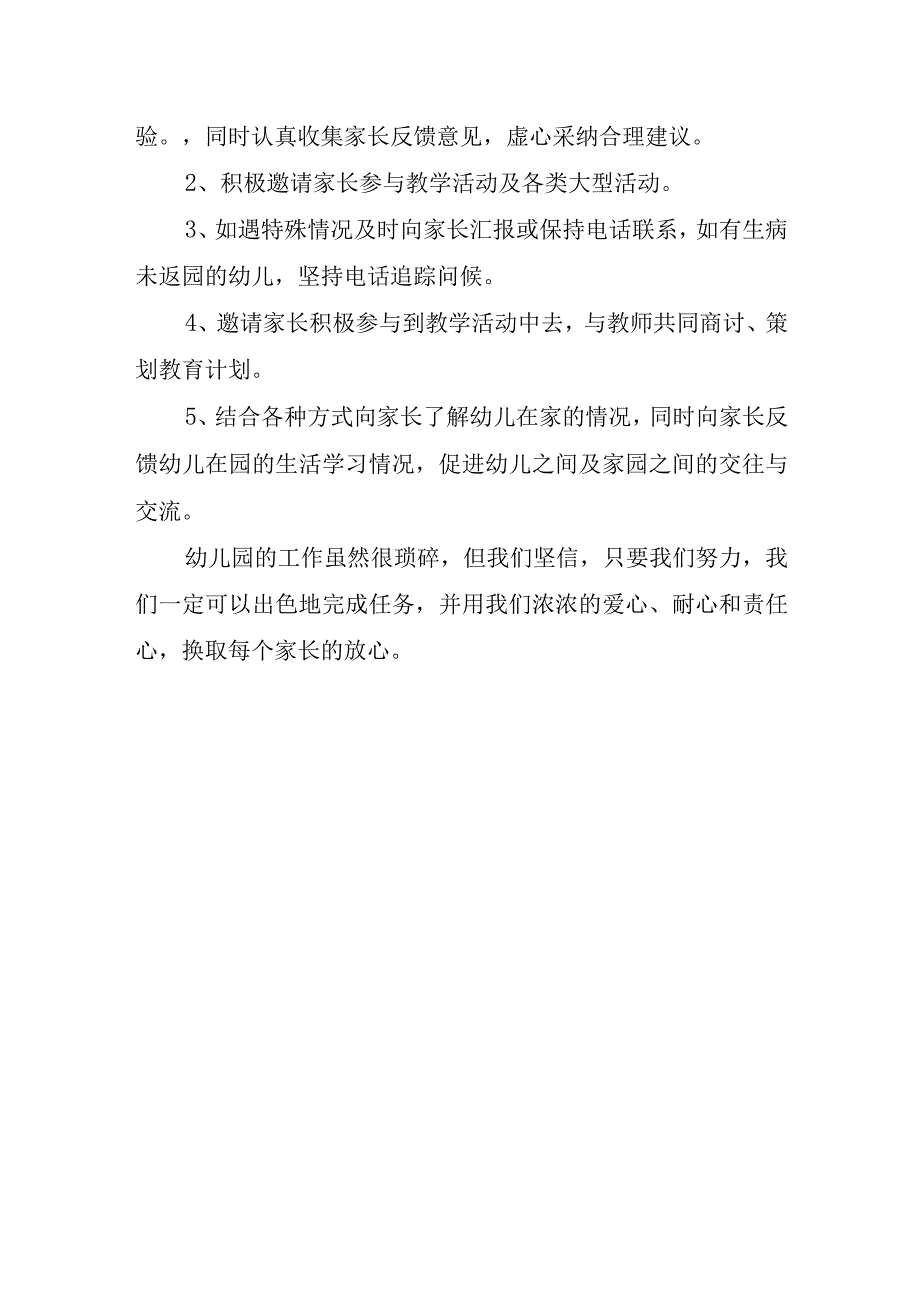 验。，同时认真收集家长反馈意见，虚心采纳合理建议。

2、积极邀请家长参与教学活动及各类大型活动。

3、如遇特殊情况及时向家长汇报或保持电话联系，如有生病未返园的幼儿，坚持电话追踪问候。

4、邀请家长积极参与到教学活动中去，与教师共同商讨、策划教育计划。

5、结合各种方式向家长了解幼儿在家的情况，同时向家长反馈幼儿在园的生活学习情况，促进幼儿之间及家园之间的交往与交流。

幼儿园的工作虽然很琐碎，但我们坚信，只要我们努力，我们一定可以出色地完成任务，并用我们浓浓的爱心、耐心和责任心，换取每个家长的放心。